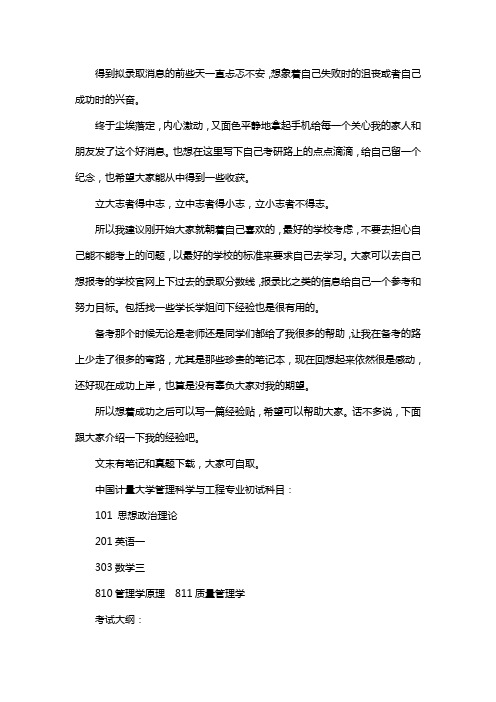 得到拟录取消息的前些天一直忐忑不安，想象着自己失败时的沮丧或者自己成功时的兴奋。

终于尘埃落定，内心激动，又面色平静地拿起手机给每一个关心我的家人和朋友发了这个好消息。也想在这里写下自己考研路上的点点滴滴，给自己留一个纪念，也希望大家能从中得到一些收获。

立大志者得中志，立中志者得小志，立小志者不得志。

所以我建议刚开始大家就朝着自己喜欢的，最好的学校考虑，不要去担心自己能不能考上的问题，以最好的学校的标准来要求自己去学习。大家可以去自己想报考的学校官网上下过去的录取分数线，报录比之类的信息给自己一个参考和努力目标。包括找一些学长学姐问下经验也是很有用的。

备考那个时候无论是老师还是同学们都给了我很多的帮助，让我在备考的路上少走了很多的弯路，尤其是那些珍贵的笔记本，现在回想起来依然很是感动，还好现在成功上岸，也算是没有辜负大家对我的期望。

所以想着成功之后可以写一篇经验贴，希望可以帮助大家。话不多说，下面跟大家介绍一下我的经验吧。

文末有笔记和真题下载，大家可自取。

中国计量大学管理科学与工程专业初试科目：

101 思想政治理论

201 英语一

303 数学三

810 管理学原理　811 质量管理学

考试大纲：